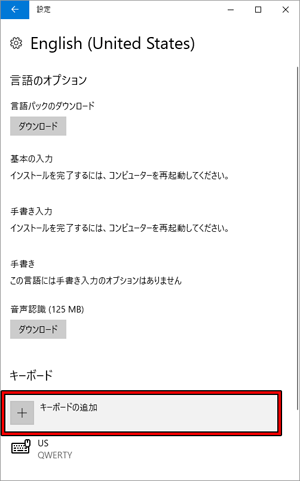 設定

English (United States)

言語のオプション

言語パックのダウンロード

ダウンロード

基本の入力

インストールを完了するには、コンピューターを再起動してください。

手書き入力

インストールを完了するには、コンピューターを再起動してください。

手書き

この言語には手書き入力のオプションはありません

音声認識 (125 MB)

ダウンロード

キーボード

キーボードの追加

US
QWERTY